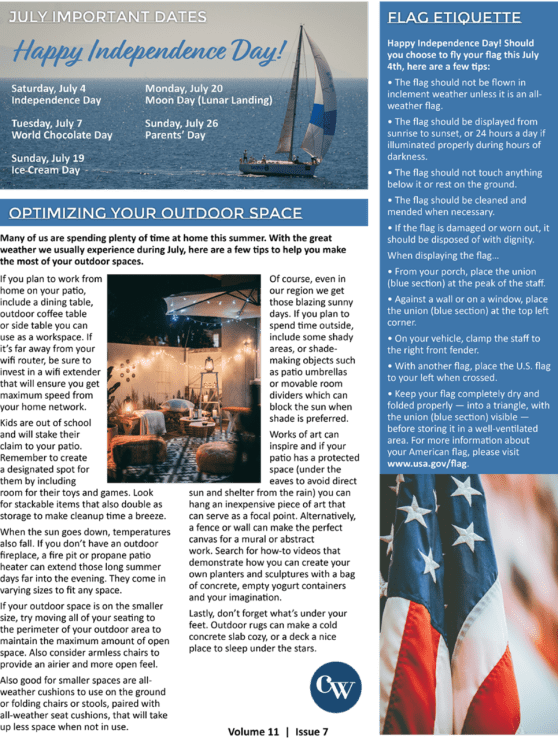 JULY IMPORTANT DATES

Happy Independence Day!

Saturday, July 4
Independence Day

Tuesday, July 7
World Chocolate Day

Sunday, July 19
Ice Cream Day

Monday, July 20
Moon Day (Lunar Landing)

Sunday, July 26
Parents' Day

OPTIMIZING YOUR OUTDOOR SPACE

Many of us are spending plenty of time at home this summer. With the great weather we usually experience during July, here are a few tips to help you make the most of your outdoor spaces.

If you plan to work from home on your patio, include a dining table, outdoor coffee table or side table you can use as a workspace. If it's far away from your wifi router, be sure to invest in a wifi extender that will ensure you get maximum speed from your home network.

Kids are out of school and will stake their claim to your patio. Remember to create a designated spot for them by including room for their toys and games. Look for stackable items that also double as storage to make cleanup time a breeze.

When the sun goes down, temperatures also fall. If you don't have an outdoor fireplace, a fire pit or propane patio heater can extend those long summer days far into the evening. They come in varying sizes to fit any space.

If your outdoor space is on the smaller size, try moving all of your seating to the perimeter of your outdoor area to maintain the maximum amount of open space. Also consider armless chairs to provide an airier and more open feel.

Also good for smaller spaces are all-weather cushions to use on the ground or folding chairs or stools, paired with all-weather seat cushions, that will take up less space when not in use.

Of course, even in our region we get those blazing sunny days. If you plan to spend time outside, include some shady areas, or shade-making objects such as patio umbrellas or movable room dividers which can block the sun when shade is preferred.

Works of art can inspire and if your patio has a protected space (under the eaves to avoid direct sun and shelter from the rain) you can hang an inexpensive piece of art that can serve as a focal point. Alternatively, a fence or wall can make the perfect canvas for a mural or abstract work. Search for how-to videos that demonstrate how you can create your own planters and sculptures with a bag of concrete, empty yogurt containers and your imagination.

Lastly, don't forget what's under your feet. Outdoor rugs can make a cold concrete slab cozy, or a deck a nice place to sleep under the stars.

CW

Volume 11 | Issue 7

FLAG ETIQUETTE

Happy Independence Day! Should you choose to fly your flag this July 4th, here are a few tips:

• The flag should not be flown in inclement weather unless it is an all-weather flag.

• The flag should be displayed from sunrise to sunset, or 24 hours a day if illuminated properly during hours of darkness.

• The flag should not touch anything below it or rest on the ground.

• The flag should be cleaned and mended when necessary.

• If the flag is damaged or worn out, it should be disposed of with dignity.

When displaying the flag...

• From your porch, place the union (blue section) at the peak of the staff.

• Against a wall or on a window, place the union (blue section) at the top left corner.

• On your vehicle, clamp the staff to the right front fender.

• With another flag, place the U.S. flag to your left when crossed.

• Keep your flag completely dry and folded properly — into a triangle, with the union (blue section) visible — before storing it in a well-ventilated area. For more information about your American flag, please visit www.usa.gov/flag.